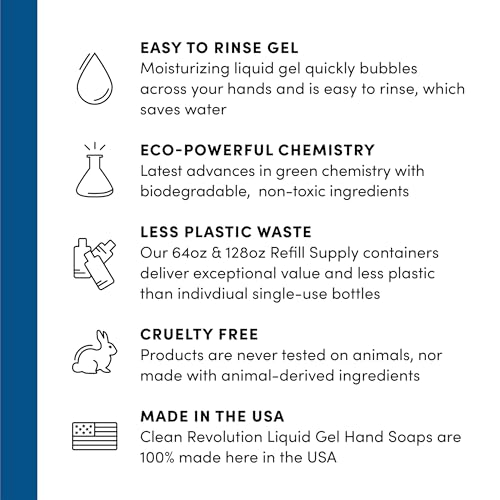 EASY TO RINSE GEL
Moisturizing liquid gel quickly bubbles across your hands and is easy to rinse, which saves water

ECO-POWERFUL CHEMISTRY
Latest advances in green chemistry with biodegradable, non-toxic ingredients

LESS PLASTIC WASTE
Our 64oz & 128oz Refill Supply containers deliver exceptional value and less plastic than indivdiual single-use bottles

CRUELTY FREE
Products are never tested on animals, nor made with animal-derived ingredients

MADE IN THE USA
Clean Revolution Liquid Gel Hand Soaps are 100% made here in the USA